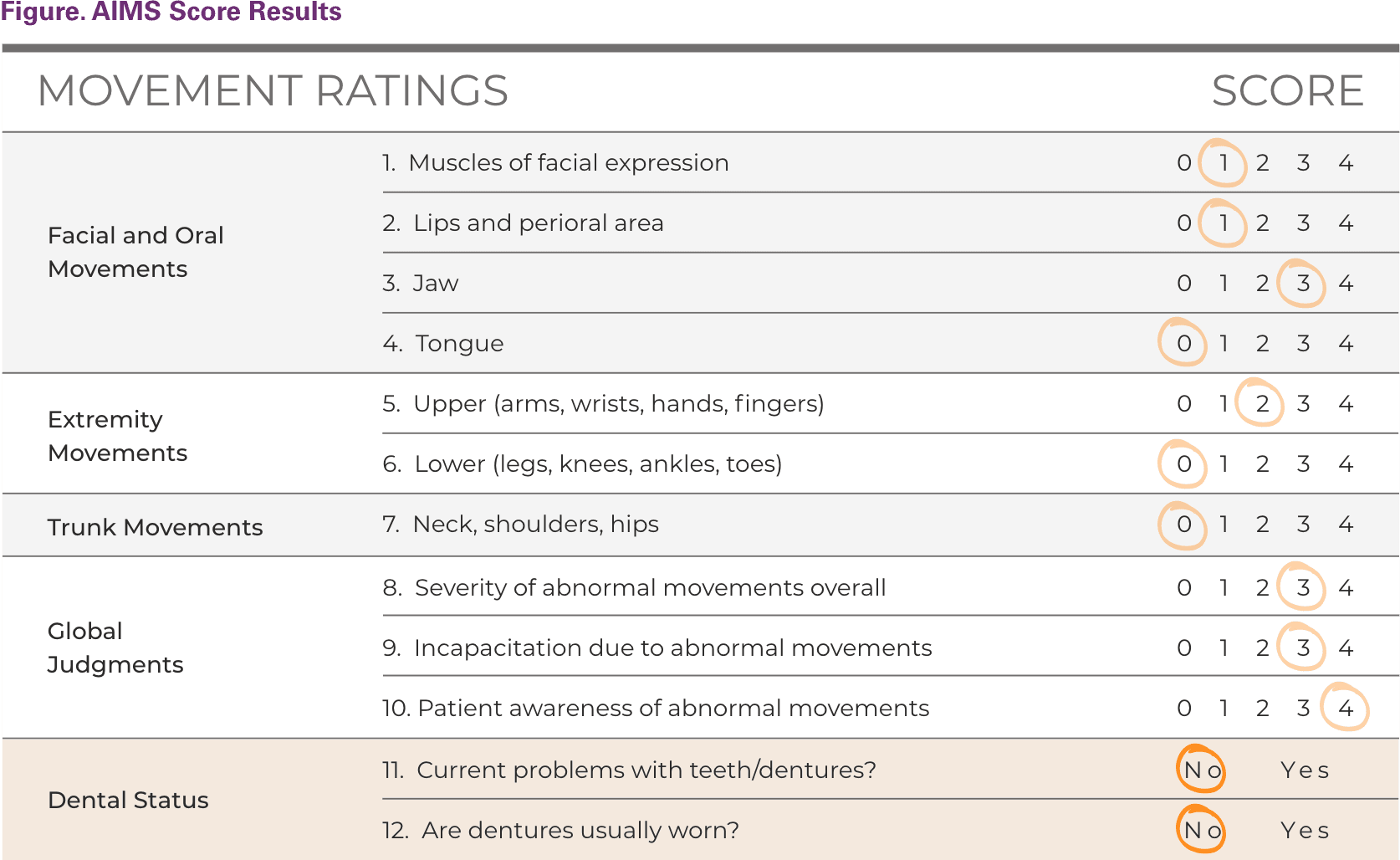 Figure. AIMS Score Results

| MOVEMENT RATINGS | | SCORE |
|---|---|---|
| Facial and Oral Movements | 1. Muscles of facial expression | 0 1 2 3 4 |
| | 2. Lips and perioral area | 0 1 2 3 4 |
| | 3. Jaw | 0 1 2 3 4 |
| | 4. Tongue | 0 1 2 3 4 |
| Extremity Movements | 5. Upper (arms, wrists, hands, fingers) | 0 1 2 3 4 |
| | 6. Lower (legs, knees, ankles, toes) | 0 1 2 3 4 |
| Trunk Movements | 7. Neck, shoulders, hips | 0 1 2 3 4 |
| Global Judgments | 8. Severity of abnormal movements overall | 0 1 2 3 4 |
| | 9. Incapacitation due to abnormal movements | 0 1 2 3 4 |
| | 10. Patient awareness of abnormal movements | 0 1 2 3 4 |
| Dental Status | 11. Current problems with teeth/dentures? | No Yes |
| | 12. Are dentures usually worn? | No Yes |